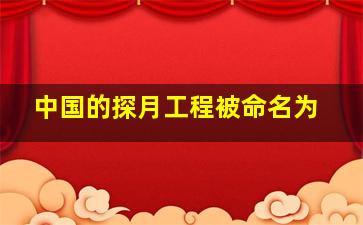 中国的探月工程被命名为